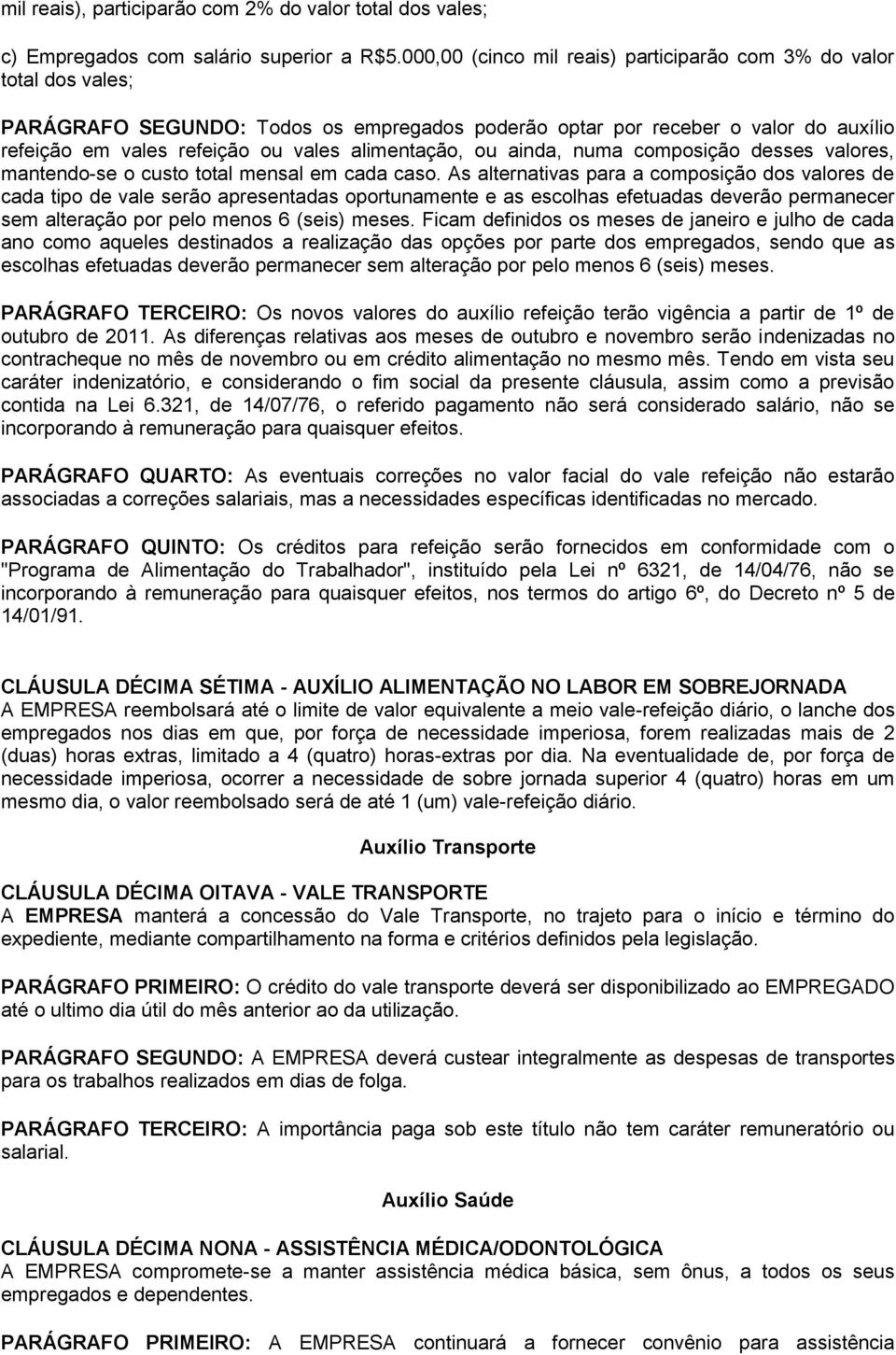 mil reais), participarão com 2% do valor total dos vales;

c) Empregados com salário superior a R$5.000,00 (cinco mil reais) participarão com 3% do valor total dos vales;

PARÁGRAFO SEGUNDO: Todos os empregados poderão optar por receber o valor do auxílio refeição em vales refeição ou vales alimentação, ou ainda, numa composição desses valores, mantendo-se o custo total mensal em cada caso. As alternativas para a composição dos valores de cada tipo de vale serão apresentadas oportunamente e as escolhas efetuadas deverão permanecer sem alteração por pelo menos 6 (seis) meses. Ficam definidos os meses de janeiro e julho de cada ano como aqueles destinados a realização das opções por parte dos empregados, sendo que as escolhas efetuadas deverão permanecer sem alteração por pelo menos 6 (seis) meses.

PARÁGRAFO TERCEIRO: Os novos valores do auxílio refeição terão vigência a partir de 1º de outubro de 2011. As diferenças relativas aos meses de outubro e novembro serão indenizadas no contracheque no mês de novembro ou em crédito alimentação no mesmo mês. Tendo em vista seu caráter indenizatório, e considerando o fim social da presente cláusula, assim como a previsão contida na Lei 6.321, de 14/07/76, o referido pagamento não será considerado salário, não se incorporando à remuneração para quaisquer efeitos.

PARÁGRAFO QUARTO: As eventuais correções no valor facial do vale refeição não estarão associadas a correções salariais, mas a necessidades específicas identificadas no mercado.

PARÁGRAFO QUINTO: Os créditos para refeição serão fornecidos em conformidade com o "Programa de Alimentação do Trabalhador", instituído pela Lei nº 6321, de 14/04/76, não se incorporando à remuneração para quaisquer efeitos, nos termos do artigo 6º, do Decreto nº 5 de 14/01/91.

CLÁUSULA DÉCIMA SÉTIMA - AUXÍLIO ALIMENTAÇÃO NO LABOR EM SOBREJORNADA
A EMPRESA reembolsará até o limite de valor equivalente a meio vale-refeição diário, o lanche dos empregados nos dias em que, por força de necessidade imperiosa, forem realizadas mais de 2 (duas) horas extras, limitado a 4 (quatro) horas-extras por dia. Na eventualidade de, por força de necessidade imperiosa, ocorrer a necessidade de sobre jornada superior 4 (quatro) horas em um mesmo dia, o valor reembolsado será de até 1 (um) vale-refeição diário.

Auxílio Transporte

CLÁUSULA DÉCIMA OITAVA - VALE TRANSPORTE
A EMPRESA manterá a concessão do Vale Transporte, no trajeto para o início e término do expediente, mediante compartilhamento na forma e critérios definidos pela legislação.

PARÁGRAFO PRIMEIRO: O crédito do vale transporte deverá ser disponibilizado ao EMPREGADO até o ultimo dia útil do mês anterior ao da utilização.

PARÁGRAFO SEGUNDO: A EMPRESA deverá custear integralmente as despesas de transportes para os trabalhos realizados em dias de folga.

PARÁGRAFO TERCEIRO: A importância paga sob este título não tem caráter remuneratório ou salarial.

Auxílio Saúde

CLÁUSULA DÉCIMA NONA - ASSISTÊNCIA MÉDICA/ODONTOLÓGICA
A EMPRESA compromete-se a manter assistência médica básica, sem ônus, a todos os seus empregados e dependentes.

PARÁGRAFO PRIMEIRO: A EMPRESA continuará a fornecer convênio para assistência